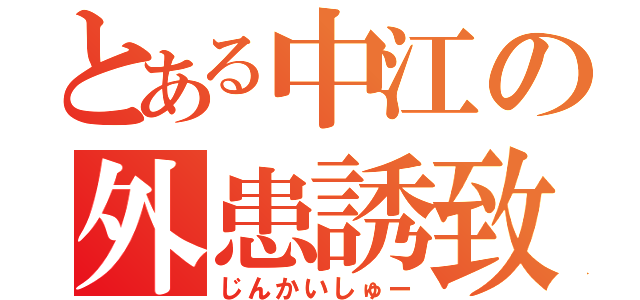 とある中江の
外患誘致
じんかいしゅー